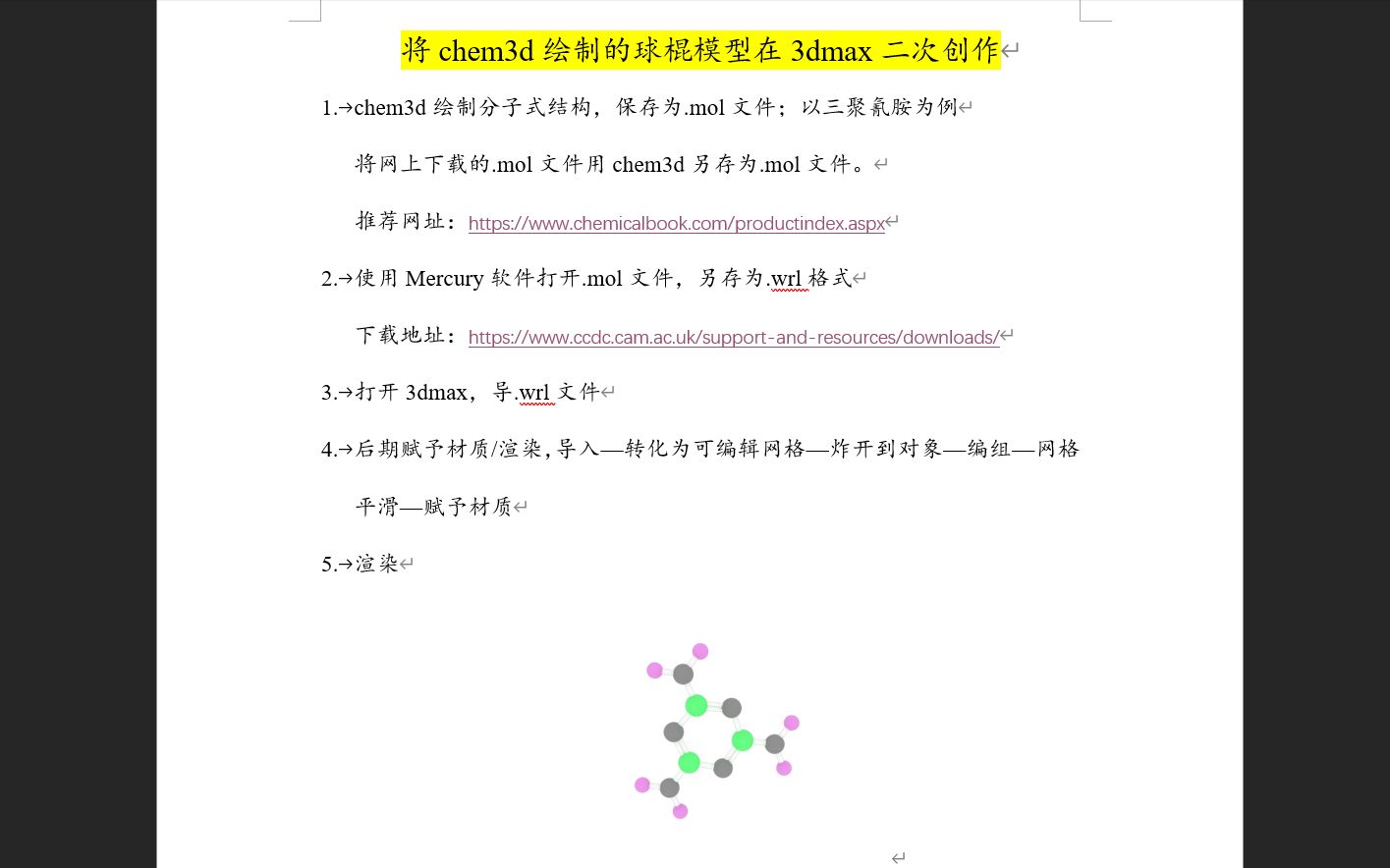 将 chem3d 绘制的球棍模型在 3dmax 二次创作

1.→chem3d 绘制分子式结构，保存为.mol 文件；以三聚氰胺为例

将网上下载的.mol 文件用 chem3d 另存为.mol 文件。

推荐网址：https://www.chemicalbook.com/productindex.aspx

2.→使用 Mercury 软件打开.mol 文件，另存为.wrl 格式

下载地址：https://www.ccdc.cam.ac.uk/support-and-resources/downloads/

3.→打开 3dmax，导.wrl 文件

4.→后期赋予材质/渲染，导入—转化为可编辑网格—炸开到对象—编组—网格平滑—赋予材质

5.→渲染